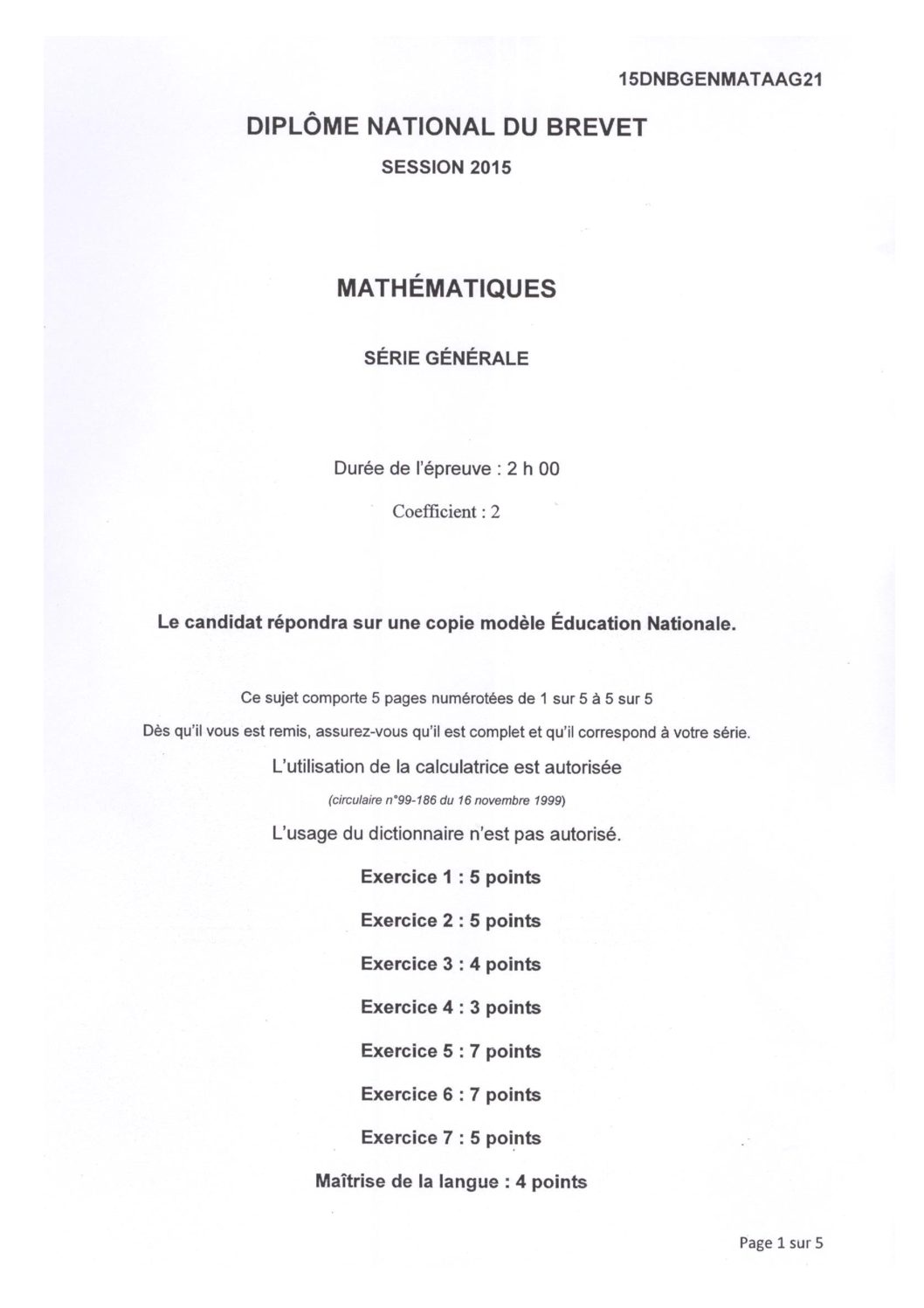 15DNBGENMATAAG21

DIPLÔME NATIONAL DU BREVET

SESSION 2015

MATHÉMATIQUES

SÉRIE GÉNÉRALE

Durée de l'épreuve : 2 h 00

Coefficient : 2

Le candidat répondra sur une copie modèle Éducation Nationale.

Ce sujet comporte 5 pages numérotées de 1 sur 5 à 5 sur 5

Dès qu'il vous est remis, assurez-vous qu'il est complet et qu'il correspond à votre série.

L'utilisation de la calculatrice est autorisée

(circulaire n°99-186 du 16 novembre 1999)

L'usage du dictionnaire n'est pas autorisé.

Exercice 1 : 5 points

Exercice 2 : 5 points

Exercice 3 : 4 points

Exercice 4 : 3 points

Exercice 5 : 7 points

Exercice 6 : 7 points

Exercice 7 : 5 points

Maîtrise de la langue : 4 points

Page 1 sur 5